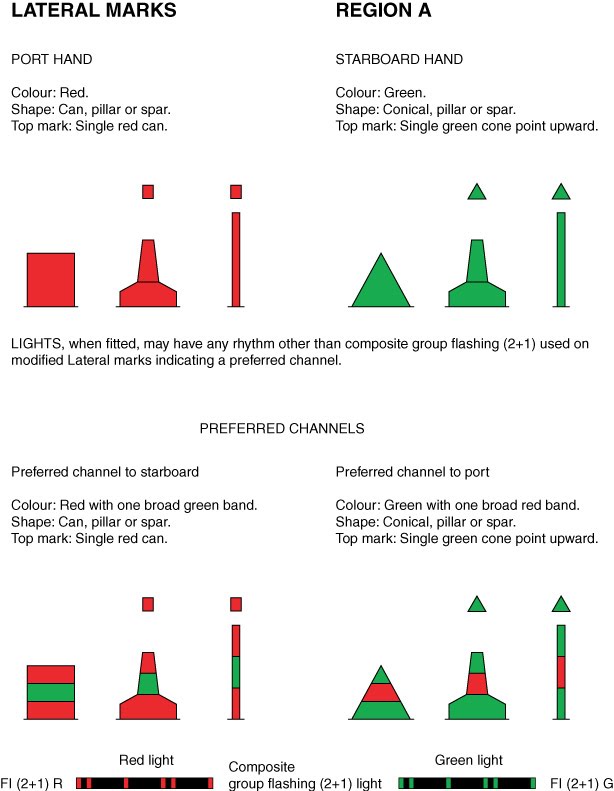 LATERAL MARKS

REGION A

PORT HAND

Colour: Red.
Shape: Can, pillar or spar.
Top mark: Single red can.

STARBOARD HAND

Colour: Green.
Shape: Conical, pillar or spar.
Top mark: Single green cone point upward.

LIGHTS, when fitted, may have any rhythm other than composite group flashing (2+1) used on modified Lateral marks indicating a preferred channel.

PREFERRED CHANNELS

Preferred channel to starboard

Colour: Red with one broad green band.
Shape: Can, pillar or spar.
Top mark: Single red can.

Preferred channel to port

Colour: Green with one broad red band.
Shape: Conical, pillar or spar.
Top mark: Single green cone point upward.

Red light

Fl (2+1) R

Composite group flashing (2+1) light

Green light

Fl (2+1) G